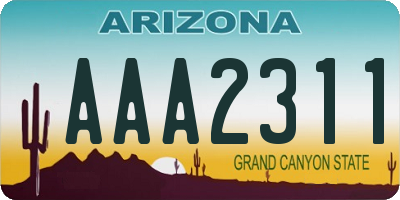 ARIZONA

AAA2311

GRAND CANYON STATE